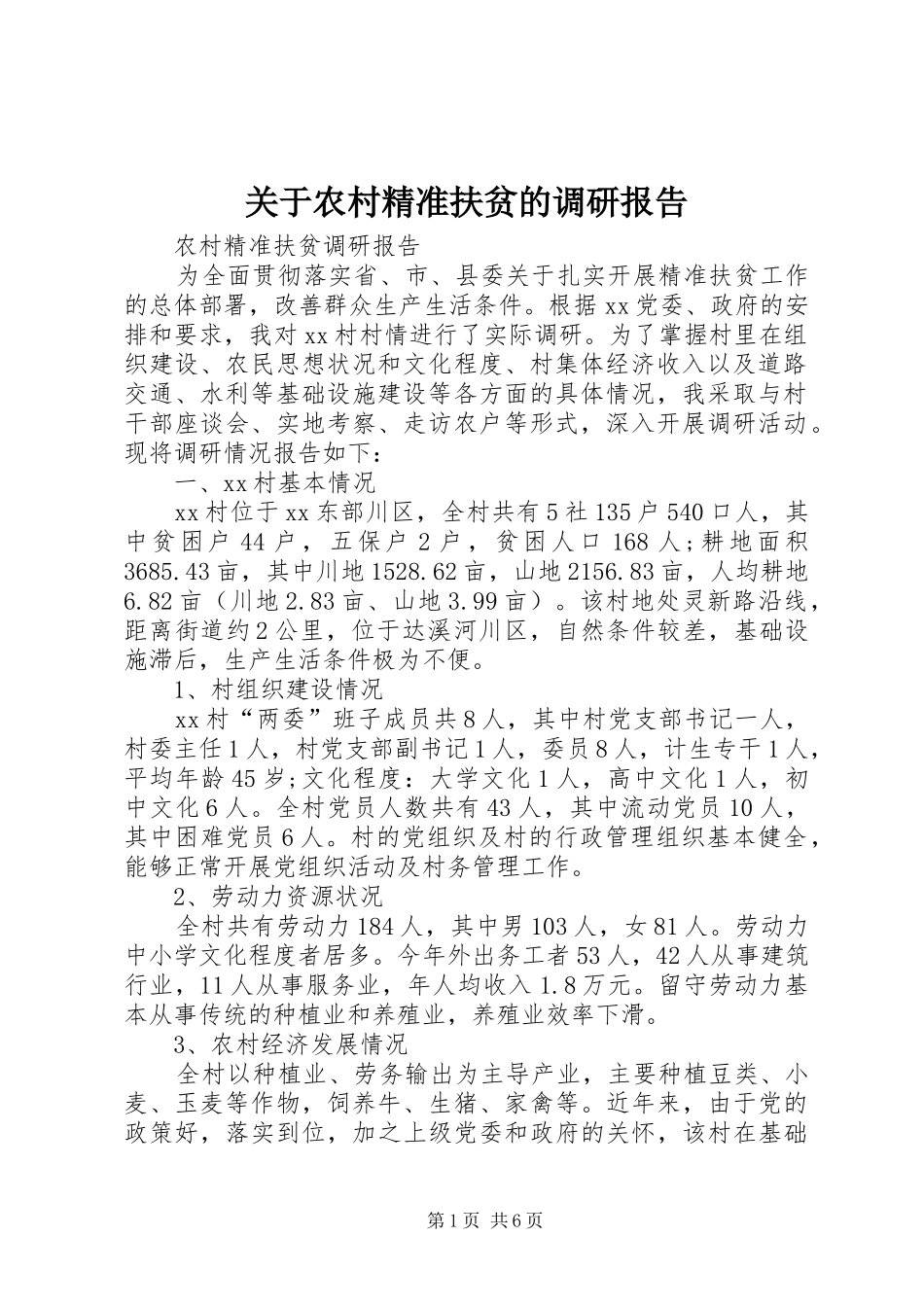 关于农村精准扶贫的调研报告

农村精准扶贫调研报告

为全面贯彻落实省、市、县委关于扎实开展精准扶贫工作的总体部署，改善群众生产生活条件。根据xx党委、政府的安排和要求，我对xx村村情进行了实际调研。为了掌握村里在组织建设、农民思想状况和文化程度、村集体经济收入以及道路交通、水利等基础设施建设等各方面的具体情况，我采取与村干部座谈会、实地考察、走访农户等形式，深入开展调研活动。现将调研情况报告如下：

一、xx村基本情况

xx村位于xx东部川区，全村共有5社135户540口人，其中贫困户44户，五保户2户，贫困人口168人;耕地面积3685.43亩，其中川地1528.62亩，山地2156.83亩，人均耕地6.82亩（川地2.83亩、山地3.99亩）。该村地处灵新路沿线，距离街道约2公里，位于达溪河川区，自然条件较差，基础设施滞后，生产生活条件极为不便。

1、村组织建设情况

xx村“两委”班子成员共8人，其中村党支部书记一人，村委主任1人，村党支部副书记1人，委员8人，计生专干1人，平均年龄45岁;文化程度：大学文化1人，高中文化1人，初中文化6人。全村党员人数共有43人，其中流动党员10人，其中困难党员6人。村的党组织及村的行政管理组织基本健全，能够正常开展党组织活动及村务管理工作。

2、劳动力资源状况

全村共有劳动力184人，其中男103人，女81人。劳动力中小学文化程度者居多。今年外出务工者53人，42人从事建筑行业，11人从事服务业，年人均收入1.8万元。留守劳动力基本从事传统的种植业和养殖业，养殖业效率下滑。

3、农村经济发展情况

全村以种植业、劳务输出为主导产业，主要种植豆类、小麦、玉麦等作物，饲养牛、生猪、家禽等。近年来，由于党的政策好，落实到位，加之上级党委和政府的关怀，该村在基础

第1页 共6页